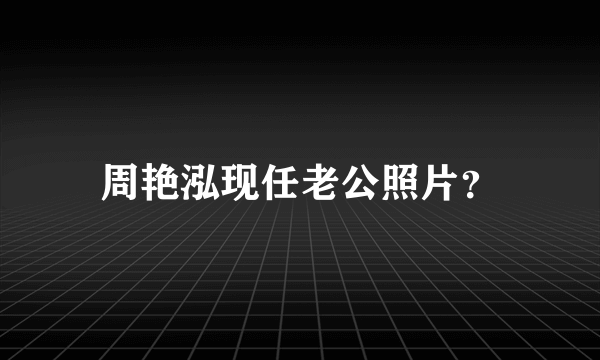 周艳泓现任老公照片?